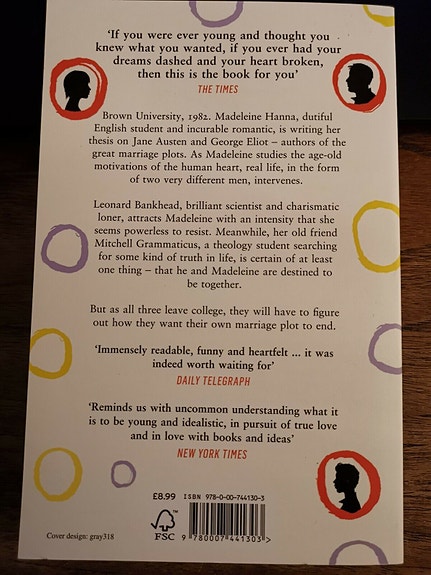 'If you were ever young and thought you knew what you wanted, if you ever had your dreams dashed and your heart broken, then this is the book for you'
THE TIMES

Brown University, 1982. Madeleine Hanna, dutiful English student and incurable romantic, is writing her thesis on Jane Austen and George Eliot – authors of the great marriage plots. As Madeleine studies the age-old motivations of the human heart, real life, in the form of two very different men, intervenes.

Leonard Bankhead, brilliant scientist and charismatic loner, attracts Madeleine with an intensity that she seems powerless to resist. Meanwhile, her old friend Mitchell Grammaticus, a theology student searching for some kind of truth in life, is certain of at least one thing – that he and Madeleine are destined to be together.

But as all three leave college, they will have to figure out how they want their own marriage plot to end.

'Immensely readable, funny and heartfelt ... it was indeed worth waiting for'
DAILY TELEGRAPH

'Reminds us with uncommon understanding what it is to be young and idealistic, in pursuit of true love and in love with books and ideas'
NEW YORK TIMES

£8.99 ISBN 978-0-00-744130-3

FSC

9 780007 441303 >

Cover design: gray318